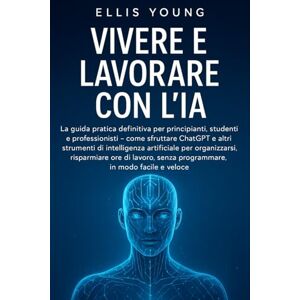 ELLIS YOUNG

VIVERE E LAVORARE CON L'IA

La guida pratica definitiva per principianti, studenti e professionisti – come sfruttare ChatGPT e altri strumenti di intelligenza artificiale per organizzarsi, risparmiare ore di lavoro, senza programmare, in modo facile e veloce